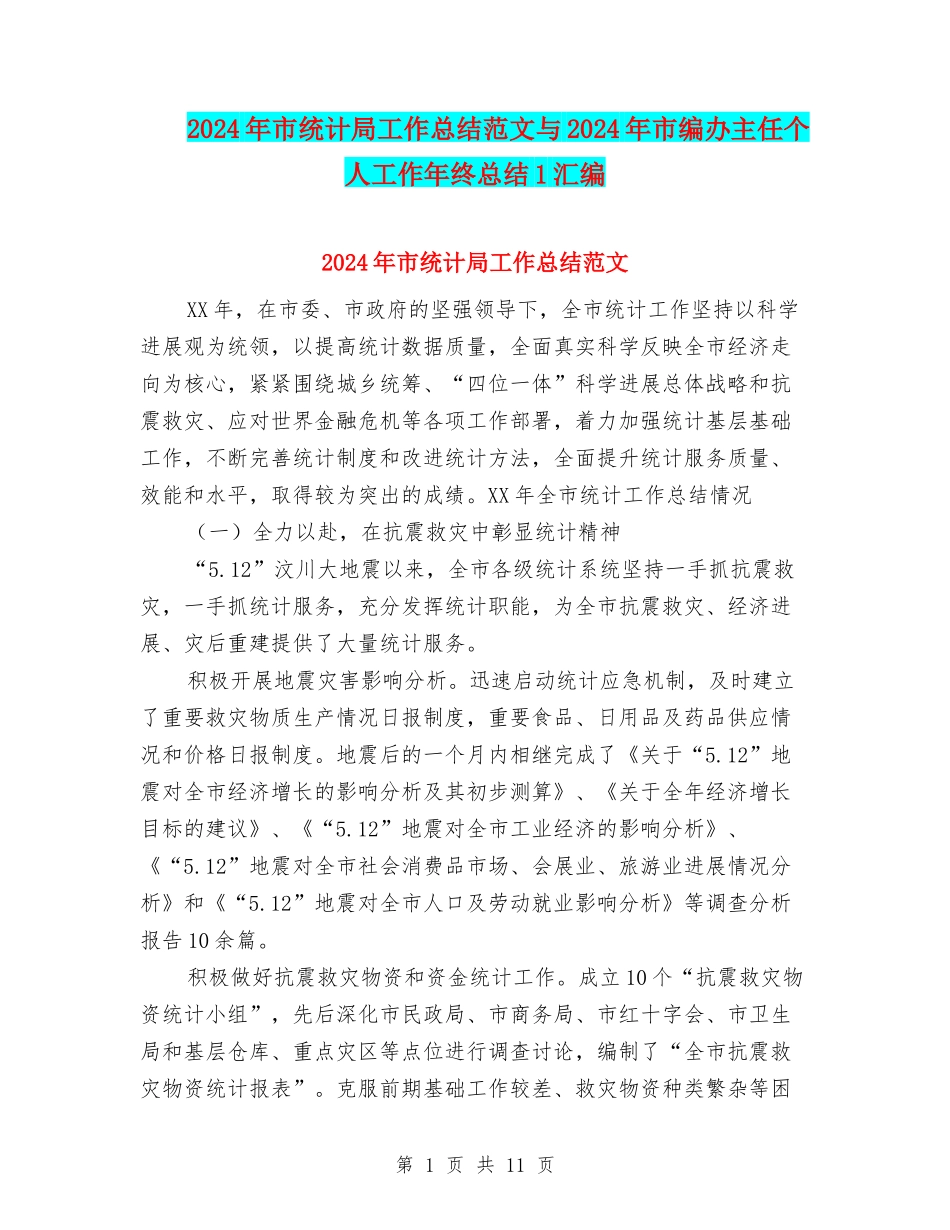 2024年市统计局工作总结范文与2024年市编办主任个人工作年终总结1汇编

2024年市统计局工作总结范文

XX年，在市委、市政府的坚强领导下，全市统计工作坚持以科学进展观为统领，以提高统计数据质量，全面真实科学反映全市经济走向为核心，紧紧围绕城乡统筹、“四位一体”科学进展总体战略和抗震救灾、应对世界金融危机等各项工作部署，着力加强统计基层基础工作，不断完善统计制度和改进统计方法，全面提升统计服务质量、效能和水平，取得较为突出的成绩。XX年全市统计工作总结情况

（一）全力以赴，在抗震救灾中彰显统计精神

“5.12”汶川大地震以来，全市各级统计系统坚持一手抓抗震救灾，一手抓统计服务，充分发挥统计职能，为全市抗震救灾、经济进展、灾后重建提供了大量统计服务。

积极开展地震灾害影响分析。迅速启动统计应急机制，及时建立了重要救灾物质生产情况日报制度，重要食品、日用品及药品供应情况和价格日报制度。地震后的一个月内相继完成了《关于“5.12”地震对全市经济增长的影响分析及其初步测算》、《关于全年经济增长目标的建议》、《“5.12”地震对全市工业经济的影响分析》、《“5.12”地震对全市社会消费品市场、会展业、旅游业进展情况分析》和《“5.12”地震对全市人口及劳动就业影响分析》等调查分析报告10余篇。

积极做好抗震救灾物资和资金统计工作。成立10个“抗震救灾物资统计小组”，先后深化市民政局、市商务局、市红十字会、市卫生局和基层仓库、重点灾区等点位进行调查讨论，编制了“全市抗震救灾物资统计报表”。克服前期基础工作较差、救灾物资种类繁杂等困

第 1 页 共 11 页